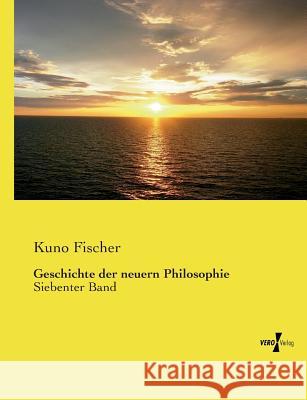 Kuno Fischer

Geschichte der neuern Philosophie
Siebenter Band

VERO Verlag

Kraina Książek